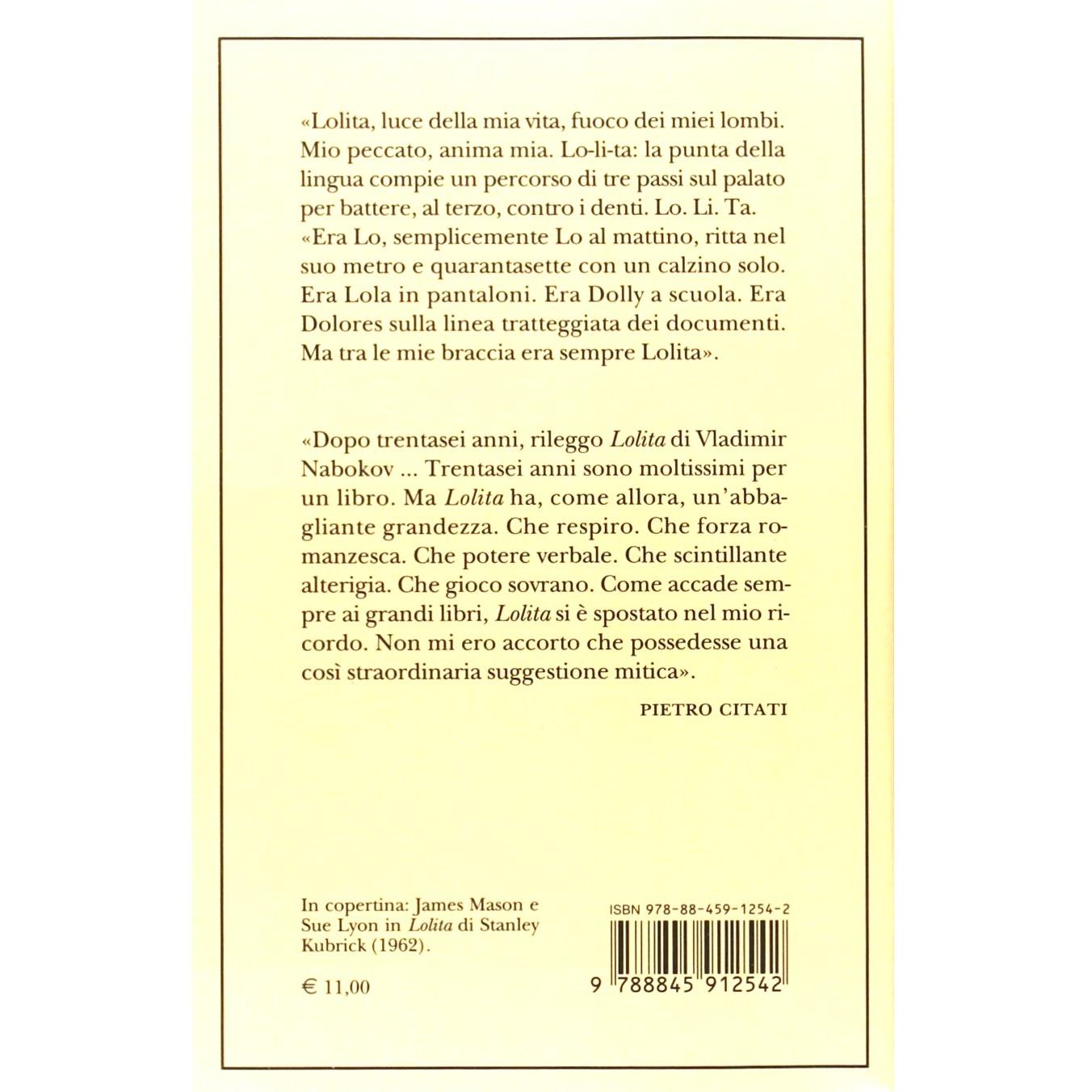 «Lolita, luce della mia vita, fuoco dei miei lombi. Mio peccato, anima mia. Lo-li-ta: la punta della lingua compie un percorso di tre passi sul palato per battere, al terzo, contro i denti. Lo. Li. Ta. «Era Lo, semplicemente Lo al mattino, ritta nel suo metro e quarantasette con un calzino solo. Era Lola in pantaloni. Era Dolly a scuola. Era Dolores sulla linea tratteggiata dei documenti. Ma tra le mie braccia era sempre Lolita».

«Dopo trentasei anni, rileggo Lolita di Vladimir Nabokov ... Trentasei anni sono moltissimi per un libro. Ma Lolita ha, come allora, un'abbagliante grandezza. Che respiro. Che forza romanzesca. Che potere verbale. Che scintillante alterigia. Che gioco sovrano. Come accade sempre ai grandi libri, Lolita si è spostato nel mio ricordo. Non mi ero accorto che possedesse una così straordinaria suggestione mitica».

PIETRO CITATI

In copertina: James Mason e Sue Lyon in Lolita di Stanley Kubrick (1962).

€ 11,00

ISBN 978-88-459-1254-2

9 788845 912542